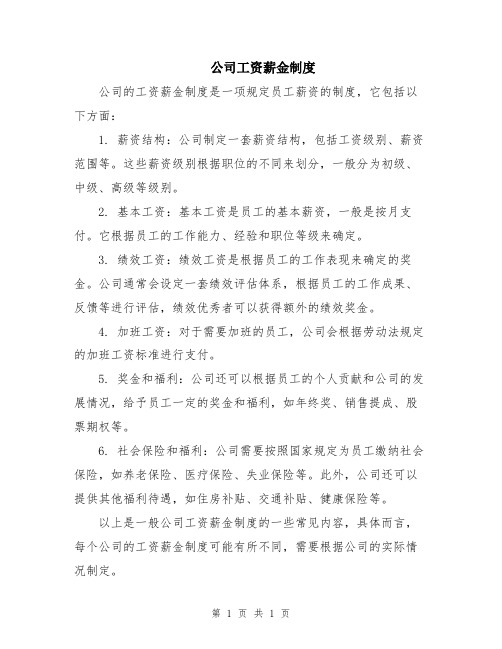 公司工资薪金制度

公司的工资薪金制度是一项规定员工薪资的制度，它包括以下方面：

1. 薪资结构：公司制定一套薪资结构，包括工资级别、薪资范围等。这些薪资级别根据职位的不同来划分，一般分为初级、中级、高级等级别。

2. 基本工资：基本工资是员工的基本薪资，一般是按月支付。它根据员工的工作能力、经验和职位等级来确定。

3. 绩效工资：绩效工资是根据员工的工作表现来确定的奖金。公司通常会设定一套绩效评估体系，根据员工的工作成果、反馈等进行评估，绩效优秀者可以获得额外的绩效奖金。

4. 加班工资：对于需要加班的员工，公司会根据劳动法规定的加班工资标准进行支付。

5. 奖金和福利：公司还可以根据员工的个人贡献和公司的发展情况，给予员工一定的奖金和福利，如年终奖、销售提成、股票期权等。

6. 社会保险和福利：公司需要按照国家规定为员工缴纳社会保险，如养老保险、医疗保险、失业保险等。此外，公司还可以提供其他福利待遇，如住房补贴、交通补贴、健康保险等。

以上是一般公司工资薪金制度的一些常见内容，具体而言，每个公司的工资薪金制度可能有所不同，需要根据公司的实际情况制定。

第 1 页 共 1 页